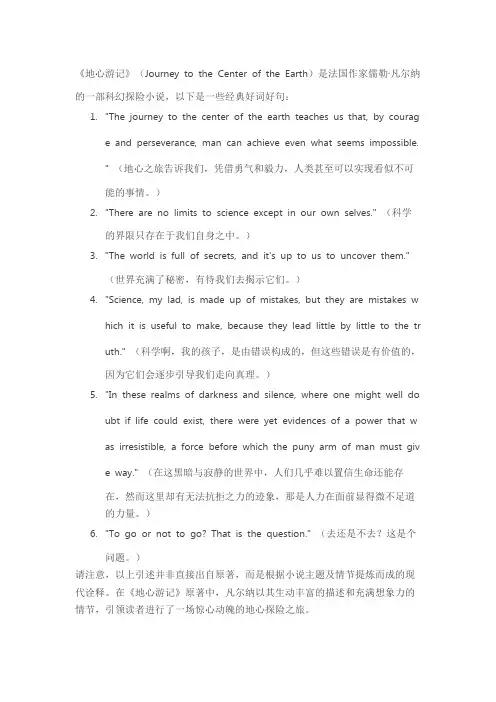 《地心游记》（Journey to the Center of the Earth）是法国作家儒勒·凡尔纳的一部科幻探险小说，以下是一些经典好词好句：

1. "The journey to the center of the earth teaches us that, by courage and perseverance, man can achieve even what seems impossible." （地心之旅告诉我们，凭借勇气和毅力，人类甚至可以实现看似不可能的事情。）
2. "There are no limits to science except in our own selves." （科学的界限只存在于我们自身之中。）
3. "The world is full of secrets, and it's up to us to uncover them." （世界充满了秘密，有待我们去揭示它们。）
4. "Science, my lad, is made up of mistakes, but they are mistakes which it is useful to make, because they lead little by little to the truth." （科学啊，我的孩子，是由错误构成的，但这些错误是有价值的，因为它们会逐步引导我们走向真理。）
5. "In these realms of darkness and silence, where one might well doubt if life could exist, there were yet evidences of a power that was irresistible, a force before which the puny arm of man must give way." （在这黑暗与寂静的世界中，人们几乎难以置信生命还能存在，然而这里却有无法抗拒之力的迹象，那是人力在面前显得微不足道的力量。）
6. "To go or not to go? That is the question." （去还是不去？这是个问题。）

请注意，以上引述并非直接出自原著，而是根据小说主题及情节提炼而成的现代诠释。在《地心游记》原著中，凡尔纳以其生动丰富的描述和充满想象力的情节，引领读者进行了一场惊心动魄的地心探险之旅。